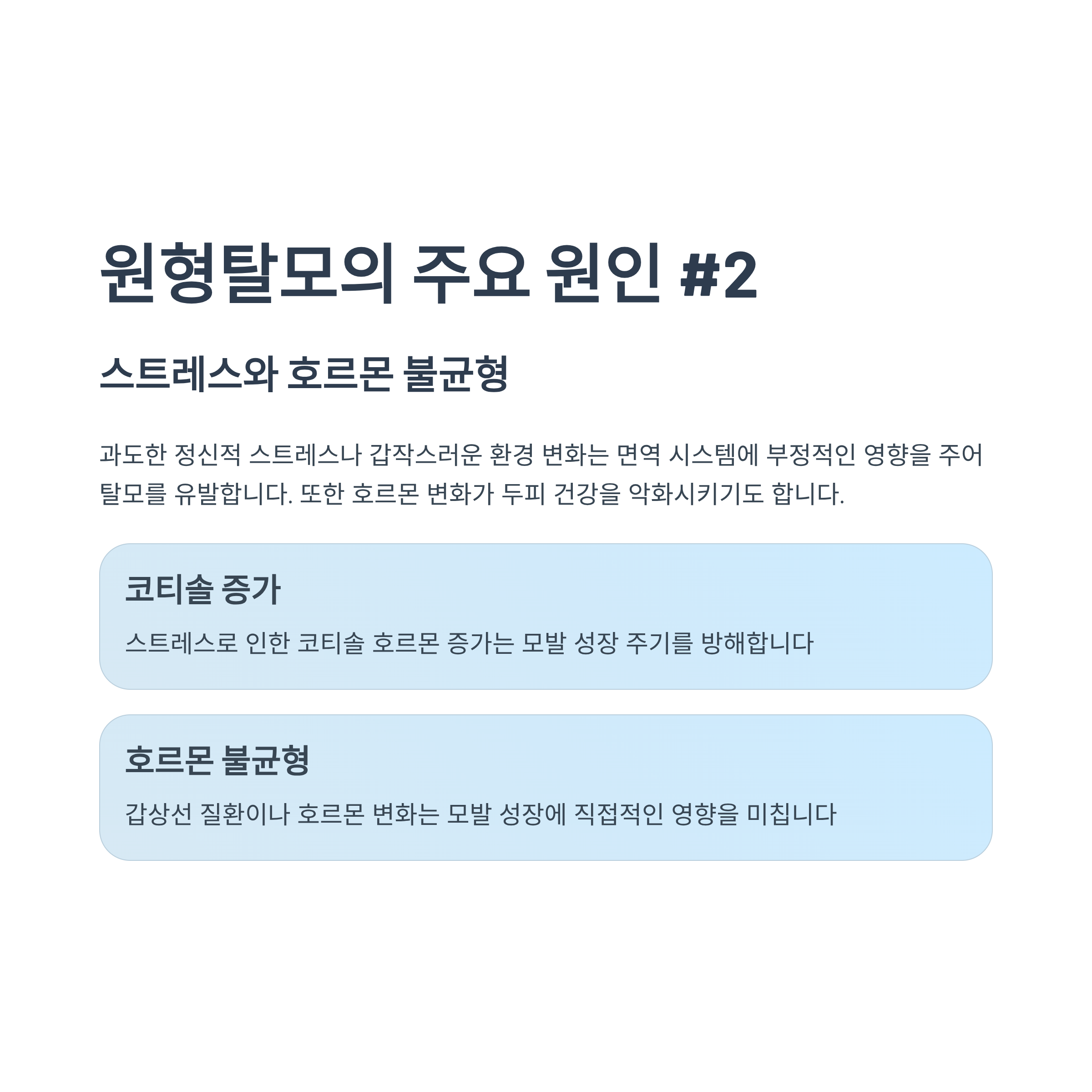 원형탈모의 주요 원인 #2

스트레스와 호르몬 불균형

과도한 정신적 스트레스나 갑작스러운 환경 변화는 면역 시스템에 부정적인 영향을 주어 탈모를 유발합니다. 또한 호르몬 변화가 두피 건강을 악화시키기도 합니다.

코티솔 증가

스트레스로 인한 코티솔 호르몬 증가는 모발 성장 주기를 방해합니다

호르몬 불균형

갑상선 질환이나 호르몬 변화는 모발 성장에 직접적인 영향을 미칩니다